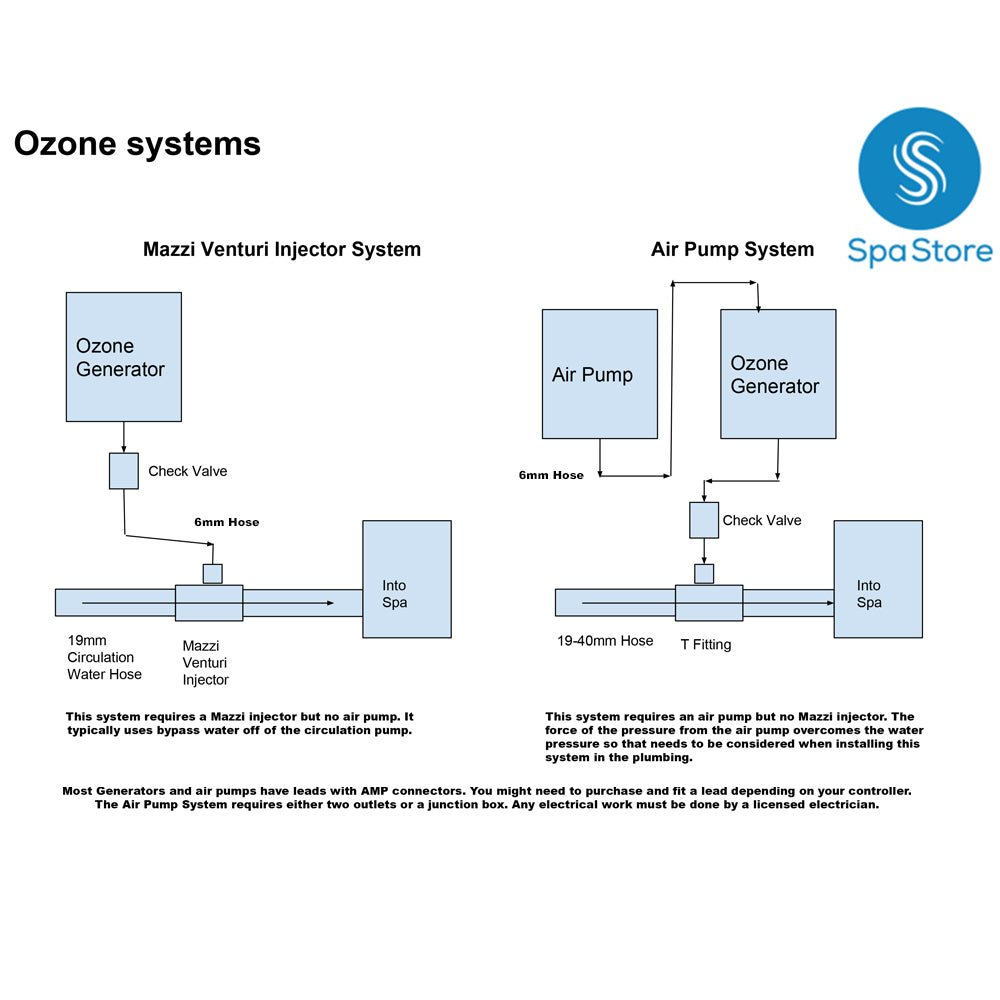 Ozone systems

Spa Store

Mazzi Venturi Injector System

Ozone Generator

Check Valve

6mm Hose

Into Spa

19mm Circulation Water Hose

Mazzi Venturi Injector

This system requires a Mazzi injector but no air pump. It typically uses bypass water off of the circulation pump.

Air Pump System

Air Pump

Ozone Generator

6mm Hose

Check Valve

Into Spa

19-40mm Hose

T Fitting

This system requires an air pump but no Mazzi injector. The force of the pressure from the air pump overcomes the water pressure so that needs to be considered when installing this system in the plumbing.

Most Generators and air pumps have leads with AMP connectors. You might need to purchase and fit a lead depending on your controller. The Air Pump System requires either two outlets or a junction box. Any electrical work must be done by a licensed electrician.